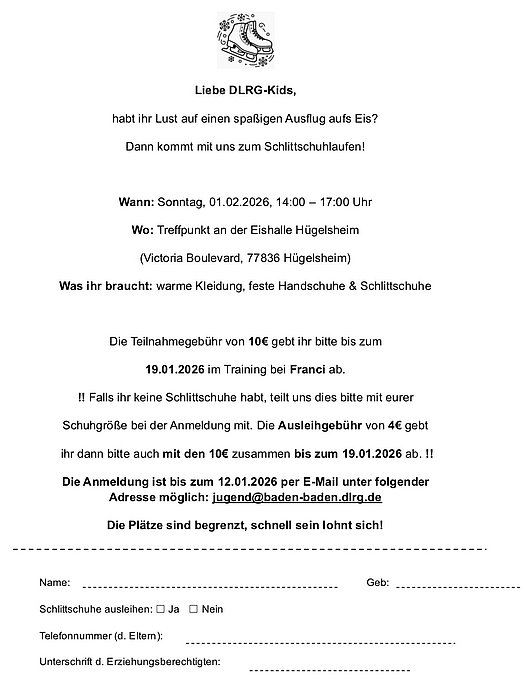 Liebe DLRG-Kids,

habt ihr Lust auf einen spaßigen Ausflug aufs Eis?

Dann kommt mit uns zum Schlittschuhlaufen!

Wann: Sonntag, 01.02.2026, 14:00 – 17:00 Uhr

Wo: Treffpunkt an der Eishalle Hügelsheim

(Victoria Boulevard, 77836 Hügelsheim)

Was ihr braucht: warme Kleidung, feste Handschuhe & Schlittschuhe

Die Teilnahmegebühr von 10€ gebt ihr bitte bis zum

19.01.2026 im Training bei Franci ab.

!! Falls ihr keine Schlittschuhe habt, teilt uns dies bitte mit eurer Schuhgröße bei der Anmeldung mit. Die Ausleihgebühr von 4€ gebt ihr dann bitte auch mit den 10€ zusammen bis zum 19.01.2026 ab. !!

Die Anmeldung ist bis zum 12.01.2026 per E-Mail unter folgender Adresse möglich: jugend@baden-baden.dlrg.de

Die Plätze sind begrenzt, schnell sein lohnt sich!

Name:

Geb:

Schlittschuhe ausleihen: ☐ Ja ☐ Nein

Telefonnummer (d. Eltern):

Unterschrift d. Erziehungsberechtigten: